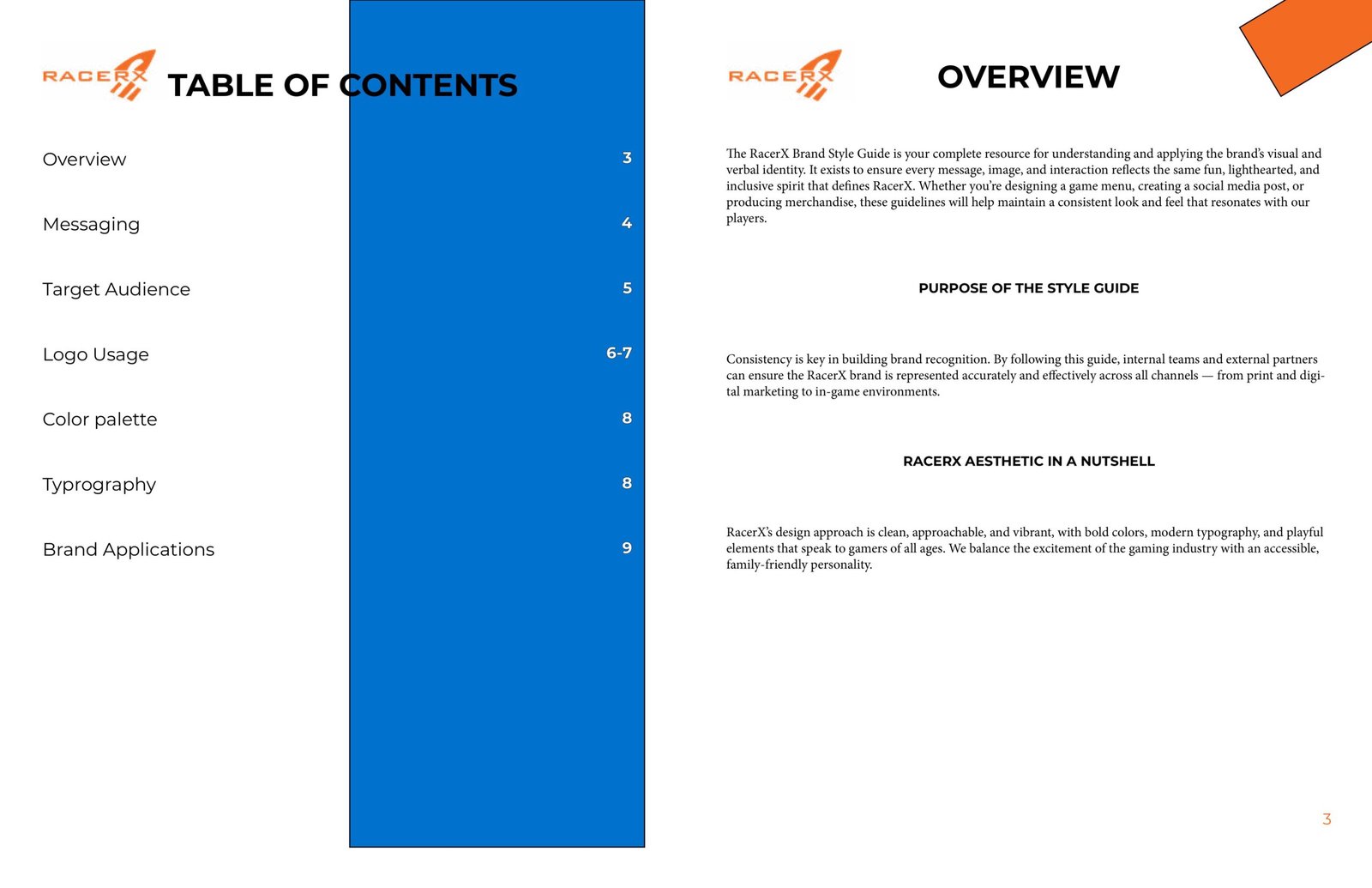 RACERX TABLE OF CONTENTS

Overview 3

Messaging 4

Target Audience 5

Logo Usage 6-7

Color palette 8

Typrography 8

Brand Applications 9

RACERX OVERVIEW

The RacerX Brand Style Guide is your complete resource for understanding and applying the brand's visual and verbal identity. It exists to ensure every message, image, and interaction reflects the same fun, lighthearted, and inclusive spirit that defines RacerX. Whether you're designing a game menu, creating a social media post, or producing merchandise, these guidelines will help maintain a consistent look and feel that resonates with our players.

PURPOSE OF THE STYLE GUIDE

Consistency is key in building brand recognition. By following this guide, internal teams and external partners can ensure the RacerX brand is represented accurately and effectively across all channels — from print and digital marketing to in-game environments.

RACERX AESTHETIC IN A NUTSHELL

RacerX's design approach is clean, approachable, and vibrant, with bold colors, modern typography, and playful elements that speak to gamers of all ages. We balance the excitement of the gaming industry with an accessible, family-friendly personality.

3